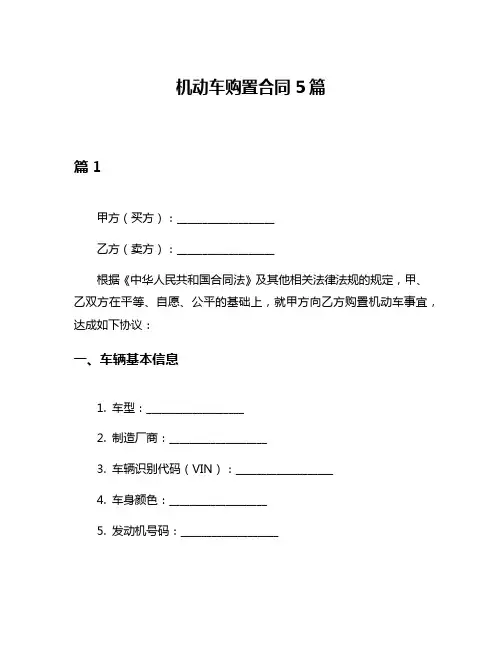 机动车购置合同 5 篇

篇 1

甲方（买方）：__________________

乙方（卖方）：__________________

根据《中华人民共和国合同法》及其他相关法律法规的规定，甲、乙双方在平等、自愿、公平的基础上，就甲方向乙方购置机动车事宜，达成如下协议：

一、车辆基本信息

1. 车型：__________________

2. 制造厂商：__________________

3. 车辆识别代码（VIN）：__________________

4. 车身颜色：__________________

5. 发动机号码：__________________